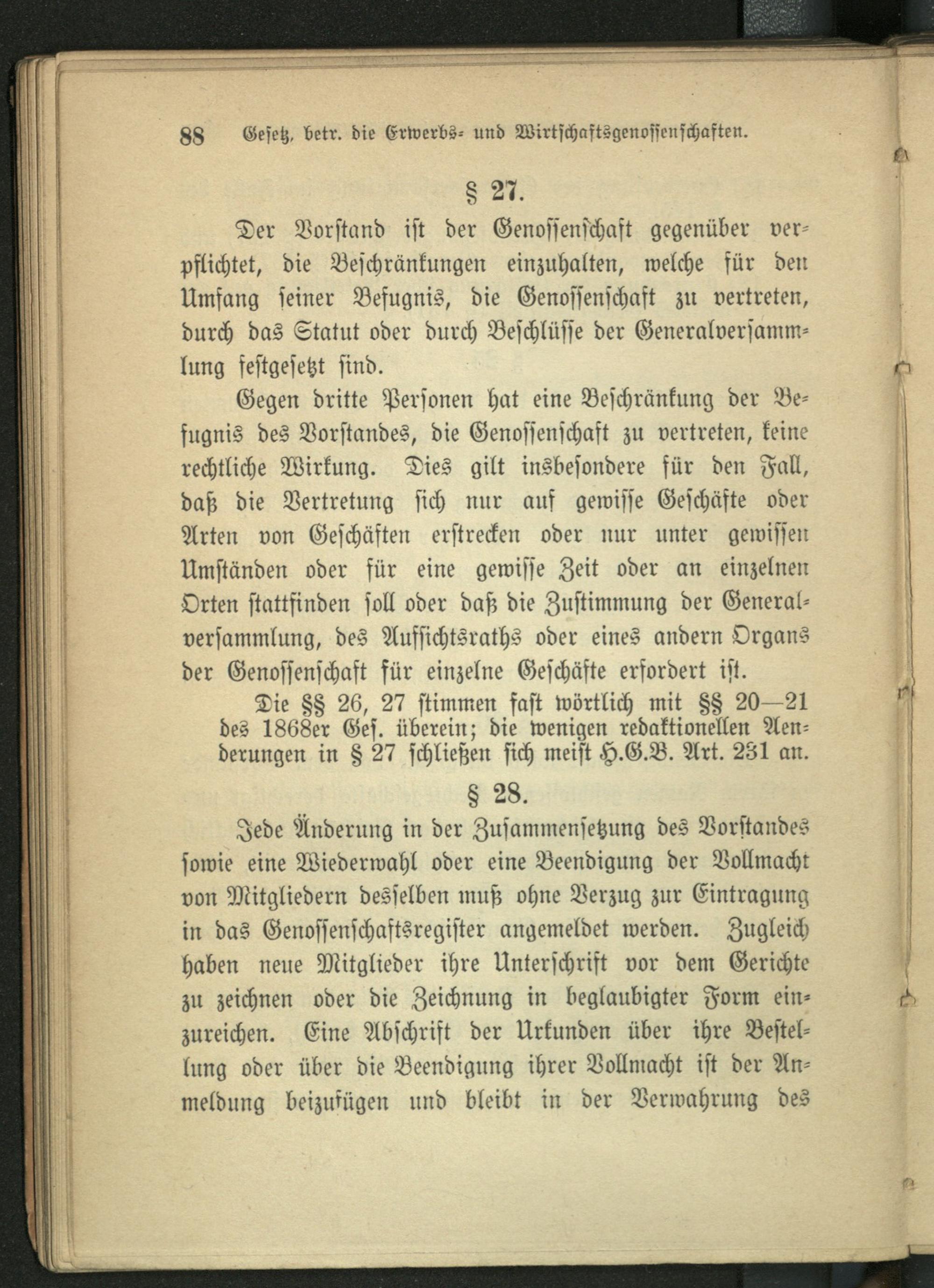 88 Gesetz, betr. die Erwerbs- und Wirtschaftsgenossenschaften.

§ 27.

Der Vorstand ist der Genossenschaft gegenüber verpflichtet, die Beschränkungen einzuhalten, welche für den Umfang seiner Befugnis, die Genossenschaft zu vertreten, durch das Statut oder durch Beschlüsse der Generalversammlung festgesetzt sind.

Gegen dritte Personen hat eine Beschränkung der Befugnis des Vorstandes, die Genossenschaft zu vertreten, keine rechtliche Wirkung. Dies gilt insbesondere für den Fall, daß die Vertretung sich nur auf gewisse Geschäfte oder Arten von Geschäften erstrecken oder nur unter gewissen Umständen oder für eine gewisse Zeit oder an einzelnen Orten stattfinden soll oder daß die Zustimmung der Generalversammlung, des Aufsichtsraths oder eines andern Organs der Genossenschaft für einzelne Geschäfte erfordert ist.

Die §§ 26, 27 stimmen fast wörtlich mit §§ 20—21 des 1868er Ges. überein; die wenigen redaktionellen Aenderungen in § 27 schließen sich meist H.G.B. Art. 231 an.

§ 28.

Jede Änderung in der Zusammensetzung des Vorstandes sowie eine Wiederwahl oder eine Beendigung der Vollmacht von Mitgliedern desselben muß ohne Verzug zur Eintragung in das Genossenschaftsregister angemeldet werden. Zugleich haben neue Mitglieder ihre Unterschrift vor dem Gerichte zu zeichnen oder die Zeichnung in beglaubigter Form einzureichen. Eine Abschrift der Urkunden über ihre Bestellung oder über die Beendigung ihrer Vollmacht ist der Anmeldung beizufügen und bleibt in der Verwahrung des